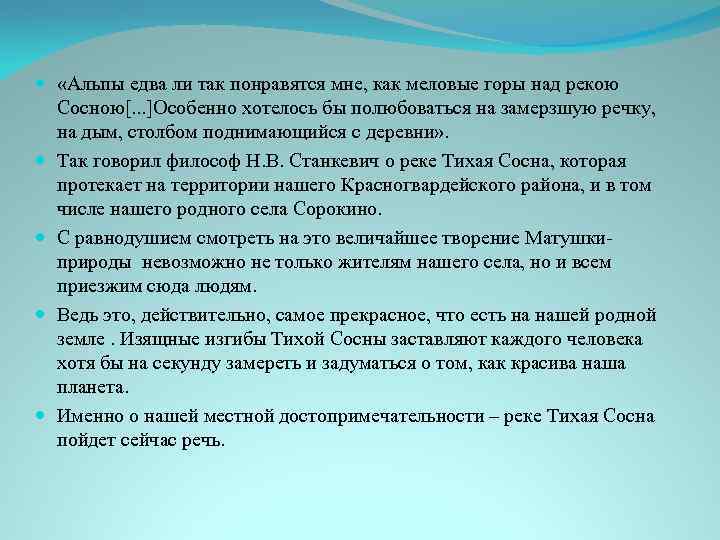 «Альпы едва ли так понравятся мне, как меловые горы над рекою Сосною[...]Особенно хотелось бы полюбоваться на замерзшую речку, на дым, столбом поднимающийся с деревни».

Так говорил философ Н.В. Станкевич о реке Тихая Сосна, которая протекает на территории нашего Красногвардейского района, и в том числе нашего родного села Сорокино.

С равнодушием смотреть на это величайшее творение Матушки-природы невозможно не только жителям нашего села, но и всем приезжим сюда людям.

Ведь это, действительно, самое прекрасное, что есть на нашей родной земле . Изящные изгибы Тихой Сосны заставляют каждого человека хотя бы на секунду замереть и задуматься о том, как красива наша планета.

Именно о нашей местной достопримечательности – реке Тихая Сосна пойдет сейчас речь.